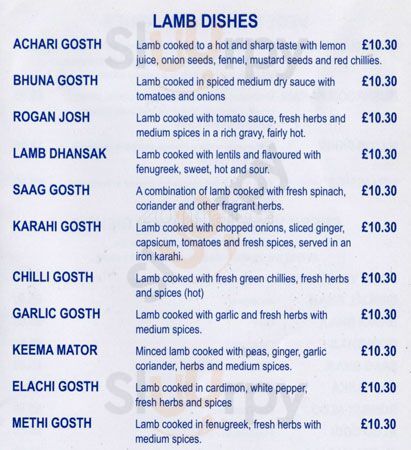 LAMB DISHES

ACHARI GOSTH Lamb cooked to a hot and sharp taste with lemon juice, onion seeds, fennel, mustard seeds and red chillies. £10.30

BHUNA GOSTH Lamb cooked in spiced medium dry sauce with tomatoes and onions £10.30

ROGAN JOSH Lamb cooked with tomato sauce, fresh herbs and medium spices in a rich gravy, fairly hot. £10.30

LAMB DHANSAK Lamb cooked with lentils and flavoured with fenugreek, sweet, hot and sour. £10.30

SAAG GOSTH A combination of lamb cooked with fresh spinach, coriander and other fragrant herbs. £10.30

KARAHI GOSTH Lamb cooked with chopped onions, sliced ginger, capsicum, tomatoes and fresh spices, served in an iron karahi. £10.30

CHILLI GOSTH Lamb cooked with fresh green chillies, fresh herbs and spices (hot) £10.30

GARLIC GOSTH Lamb cooked with garlic and fresh herbs with medium spices. £10.30

KEEMA MATOR Minced lamb cooked with peas, ginger, garlic coriander, herbs and medium spices. £10.30

ELACHI GOSTH Lamb cooked in cardimon, white pepper, fresh herbs and spices £10.30

METHI GOSTH Lamb cooked in fenugreek, fresh herbs with medium spices. £10.30

Sluurpy